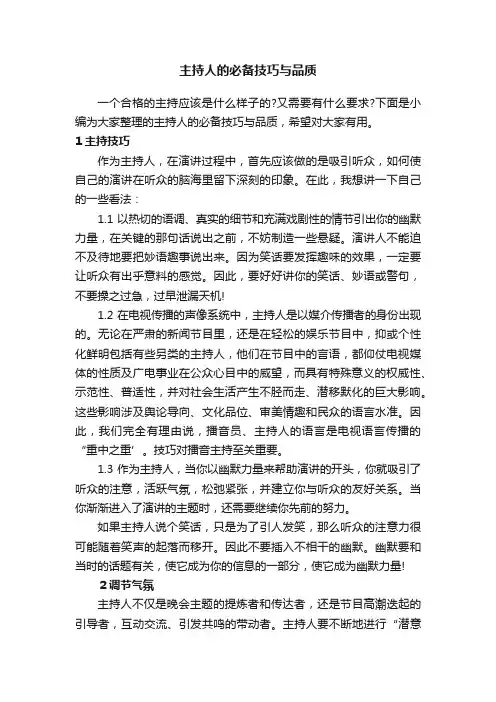 主持人的必备技巧与品质

一个合格的主持应该是什么样子的?又需要有什么要求?下面是小编为大家整理的主持人的必备技巧与品质，希望对大家有用。

1 主持技巧

作为主持人，在演讲过程中，首先应该做的是吸引听众，如何使自己的演讲在听众的脑海里留下深刻的印象。在此，我想讲一下自己的一些看法：

1.1 以热切的语调、真实的细节和充满戏剧性的情节引出你的幽默力量，在关键的那句话说出之前，不妨制造一些悬疑。演讲人不能迫不及待地要把妙语趣事说出来。因为笑话要发挥趣味的效果，一定要让听众有出乎意料的感觉。因此，要好好讲你的笑话、妙语或警句，不要操之过急，过早泄漏天机!

1.2 在电视传播的声像系统中，主持人是以媒介传播者的身份出现的。无论在严肃的新闻节目里，还是在轻松的娱乐节目中，抑或个性化鲜明包括有些另类的主持人，他们在节目中的言语，都仰仗电视媒体的性质及广电事业在公众心目中的威望，而具有特殊意义的权威性、示范性、普适性，并对社会生活产生不胫而走、潜移默化的巨大影响。这些影响涉及舆论导向、文化品位、审美情趣和民众的语言水准。因此，我们完全有理由说，播音员、主持人的语言是电视语言传播的“重中之重”。技巧对播音主持至关重要。

1.3 作为主持人，当你以幽默力量来帮助演讲的开头，你就吸引了听众的注意，活跃气氛，松弛紧张，并建立你与听众的友好关系。当你渐渐进入了演讲的主题时，还需要继续你先前的努力。

如果主持人说个笑话，只是为了引人发笑，那么听众的注意力很可能随着笑声的起落而移开。因此不要插入不相干的幽默。幽默要和当时的话题有关，使它成为你的信息的一部分，使它成为幽默力量!

2 调节气氛

主持人不仅是晚会主题的提炼者和传达者，还是节目高潮迭起的引导者，互动交流、引发共鸣的带动者。主持人要不断地进行“潜意